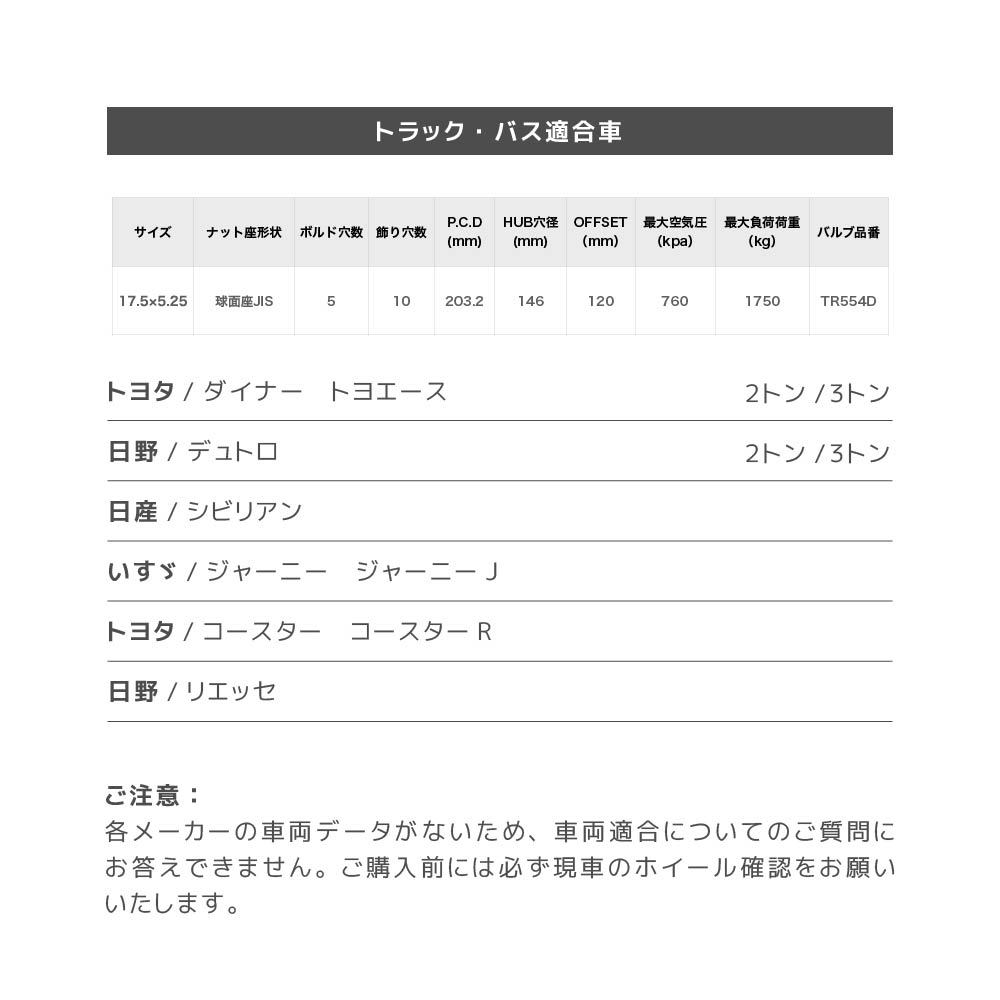 トラック・バス適合車

| サイズ | ナット座形状 | ボルド穴数 | 飾り穴数 | P.C.D (mm) | HUB穴径 (mm) | OFFSET (mm) | 最大空気圧 (kpa) | 最大負荷荷重 (kg) | バルブ品番 |
|---|---|---|---|---|---|---|---|---|---|
| 17.5×5.25 | 球面座JIS | 5 | 10 | 203.2 | 146 | 120 | 760 | 1750 | TR554D |

トヨタ / ダイナー　トヨエース　2トン / 3トン

日野 / デュトロ　2トン / 3トン

日産 / シビリアン

いすゞ / ジャーニー　ジャーニー J

トヨタ / コースター　コースター R

日野 / リエッセ

ご注意：
各メーカーの車両データがないため、車両適合についてのご質問にお答えできません。ご購入前には必ず現車のホイール確認をお願いいたします。